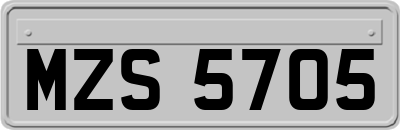 MZS 5705